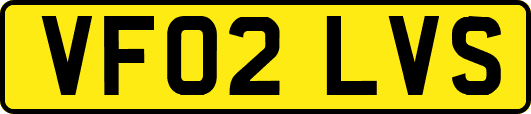 VF02 LVS